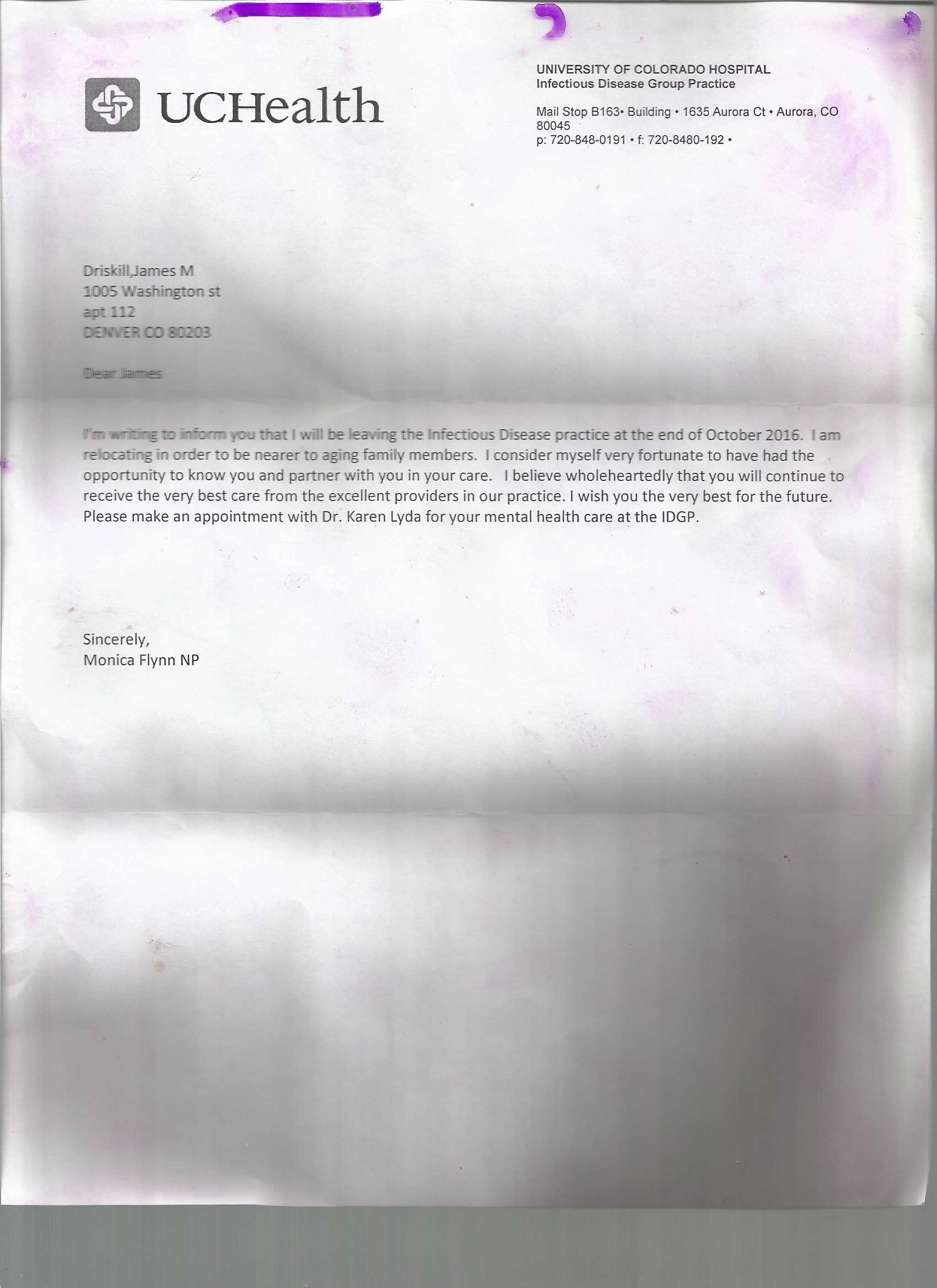 UCHealth

UNIVERSITY OF COLORADO HOSPITAL
Infectious Disease Group Practice

Mail Stop B163• Building • 1635 Aurora Ct • Aurora, CO 80045
p: 720-848-0191 • f: 720-8480-192 •

Driskill,James M
1005 Washington st
apt 112
DENVER CO 80203

Dear James

I'm writing to inform you that I will be leaving the Infectious Disease practice at the end of October 2016. I am relocating in order to be nearer to aging family members. I consider myself very fortunate to have had the opportunity to know you and partner with you in your care. I believe wholeheartedly that you will continue to receive the very best care from the excellent providers in our practice. I wish you the very best for the future. Please make an appointment with Dr. Karen Lyda for your mental health care at the IDGP.

Sincerely,
Monica Flynn NP